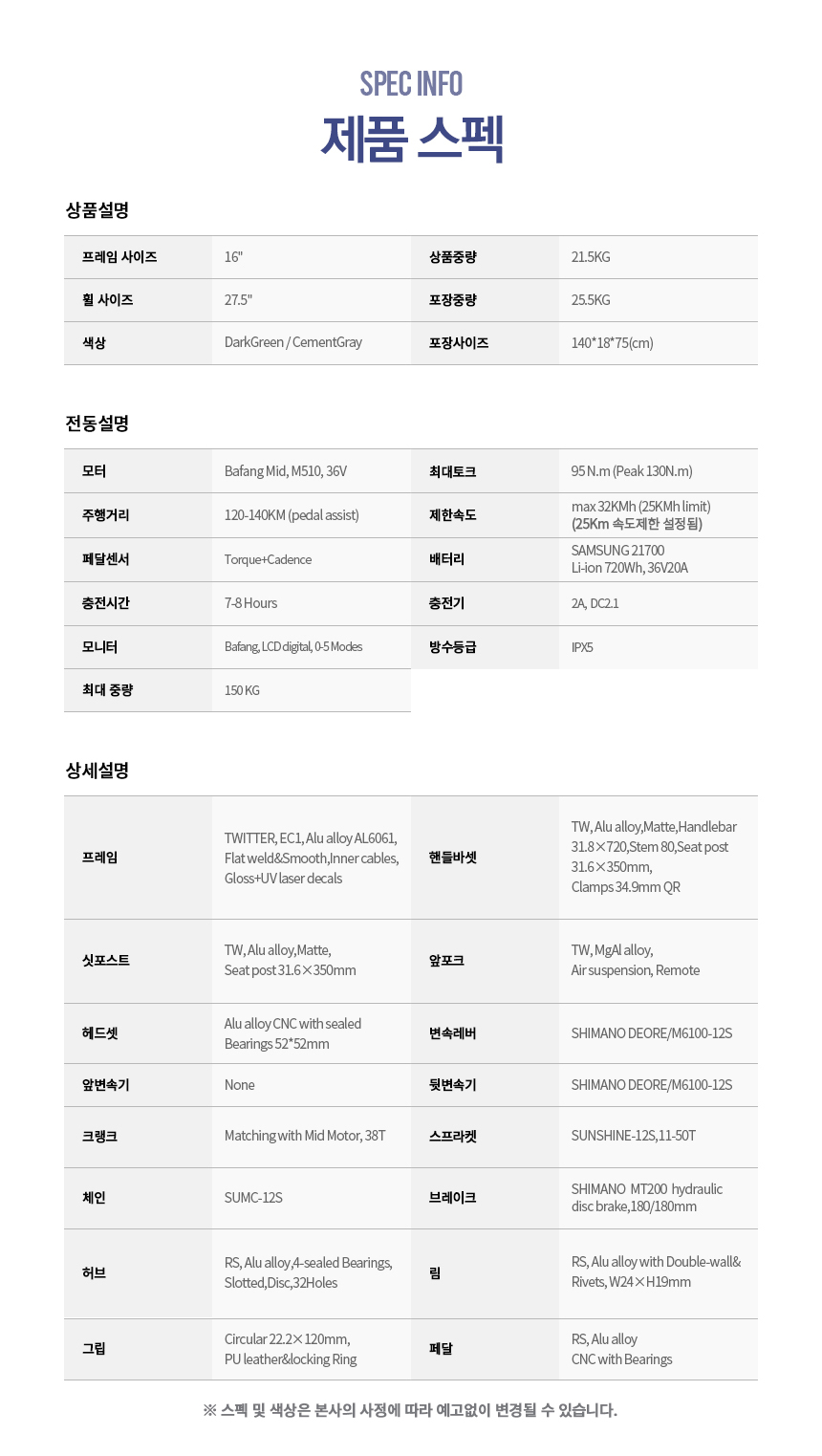 SPEC INFO
제품 스펙

상품설명

| 프레임 사이즈 | 16" | 상품중량 | 21.5KG |
|---|---|---|---|
| 휠 사이즈 | 27.5" | 포장중량 | 25.5KG |
| 색상 | DarkGreen / CementGray | 포장사이즈 | 140*18*75(cm) |

전동설명

| 모터 | Bafang Mid, M510, 36V | 최대토크 | 95 N.m (Peak 130N.m) |
|---|---|---|---|
| 주행거리 | 120-140KM (pedal assist) | 제한속도 | max 32KMh (25KMh limit) (25Km 속도제한 설정됨) |
| 페달센서 | Torque+Cadence | 배터리 | SAMSUNG 21700 Li-ion 720Wh, 36V20A |
| 충전시간 | 7-8 Hours | 충전기 | 2A, DC2.1 |
| 모니터 | Bafang, LCD digital, 0-5 Modes | 방수등급 | IPX5 |
| 최대 중량 | 150 KG | | |

상세설명

| 프레임 | TWITTER, EC1, Alu alloy AL6061, Flat weld&Smooth,Inner cables, Gloss+UV laser decals | 핸들바셋 | TW, Alu alloy,Matte,Handlebar 31.8×720,Stem 80,Seat post 31.6×350mm, Clamps 34.9mm QR |
|---|---|---|---|
| 싯포스트 | TW, Alu alloy,Matte, Seat post 31.6×350mm | 앞포크 | TW, MgAl alloy, Air suspension, Remote |
| 헤드셋 | Alu alloy CNC with sealed Bearings 52*52mm | 변속레버 | SHIMANO DEORE/M6100-12S |
| 앞변속기 | None | 뒷변속기 | SHIMANO DEORE/M6100-12S |
| 크랭크 | Matching with Mid Motor, 38T | 스프라켓 | SUNSHINE-12S,11-50T |
| 체인 | SUMC-12S | 브레이크 | SHIMANO MT200 hydraulic disc brake,180/180mm |
| 허브 | RS, Alu alloy,4-sealed Bearings, Slotted,Disc,32Holes | 림 | RS, Alu alloy with Double-wall& Rivets, W24×H19mm |
| 그립 | Circular 22.2×120mm, PU leather&locking Ring | 페달 | RS, Alu alloy CNC with Bearings |

※ 스펙 및 색상은 본사의 사정에 따라 예고없이 변경될 수 있습니다.